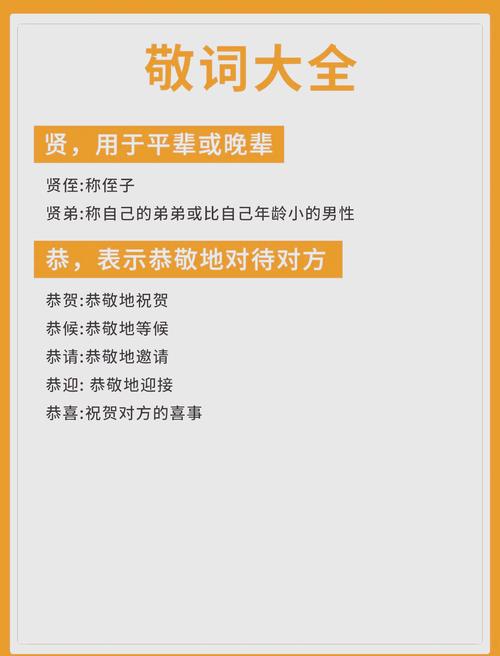 敬词大全

贤，用于平辈或晚辈

贤侄:称侄子
贤弟:称自己的弟弟或比自己年龄小的男性

恭，表示恭敬地对待对方

恭贺:恭敬地祝贺
恭候:恭敬地等候
恭请:恭敬地邀请
恭迎: 恭敬地迎接
恭喜:祝贺对方的喜事